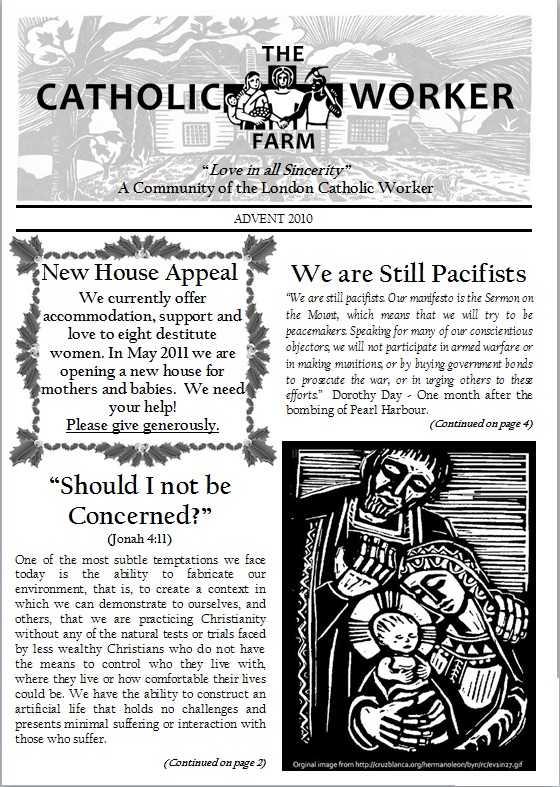 THE CATHOLIC WORKER FARM

"Love in all Sincerity"
A Community of the London Catholic Worker

ADVENT 2010

New House Appeal

We currently offer accommodation, support and love to eight destitute women. In May 2011 we are opening a new house for mothers and babies. We need your help!
Please give generously.

"Should I not be Concerned?"
(Jonah 4:11)

One of the most subtle temptations we face today is the ability to fabricate our environment, that is, to create a context in which we can demonstrate to ourselves, and others, that we are practicing Christianity without any of the natural tests or trials faced by less wealthy Christians who do not have the means to control who they live with, where they live or how comfortable their lives could be. We have the ability to construct an artificial life that holds no challenges and presents minimal suffering or interaction with those who suffer.

(Continued on page 2)

We are Still Pacifists

"We are still pacifists. Our manifesto is the Sermon on the Mount, which means that we will try to be peacemakers. Speaking for many of our conscientious objectors, we will not participate in armed warfare or in making munitions, or by buying government bonds to prosecute the war, or in urging others to these efforts." Dorothy Day - One month after the bombing of Pearl Harbour.

(Continued on page 4)

Orginal image from http://cruzblanca.org/hermanoleon/byn/rc/ev1in27.gif